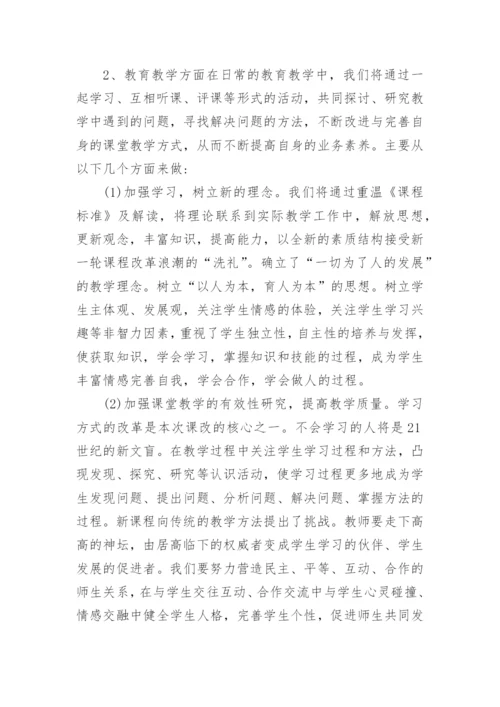 2、教育教学方面在日常的教育教学中，我们将通过一起学习、互相听课、评课等形式的活动，共同探讨、研究教学中遇到的问题，寻找解决问题的方法，不断改进与完善自身的课堂教学方式，从而不断提高自身的业务素养。主要从以下几个方面来做：

(1)加强学习，树立新的理念。我们将通过重温《课程标准》及解读，将理论联系到实际教学工作中，解放思想，更新观念，丰富知识，提高能力，以全新的素质结构接受新一轮课程改革浪潮的“洗礼”。确立了“一切为了人的发展”的教学理念。树立“以人为本，育人为本”的思想。树立学生主体观、发展观，关注学生情感的体验，关注学生学习兴趣等非智力因素，重视了学生独立性，自主性的培养与发挥，使获取知识，学会学习，掌握知识和技能的过程，成为学生丰富情感完善自我，学会合作，学会做人的过程。

(2)加强课堂教学的有效性研究，提高教学质量。学习方式的改革是本次课改的核心之一。不会学习的人将是21世纪的新文盲。在教学过程中关注学生学习过程和方法，凸现发现、探究、研究等认识活动，使学习过程更多地成为学生发现问题、提出问题、分析问题、解决问题、掌握方法的过程。新课程向传统的教学方法提出了挑战。教师要走下高高的神坛，由居高临下的权威者变成学生学习的伙伴、学生发展的促进者。我们要努力营造民主、平等、互动、合作的师生关系，在与学生交往互动、合作交流中与学生心灵碰撞、情感交融中健全学生人格，完善学生个性，促进师生共同发